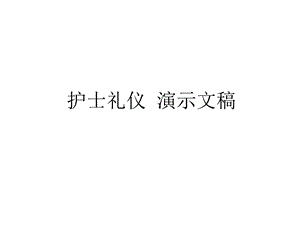 护士礼仪 演示文稿